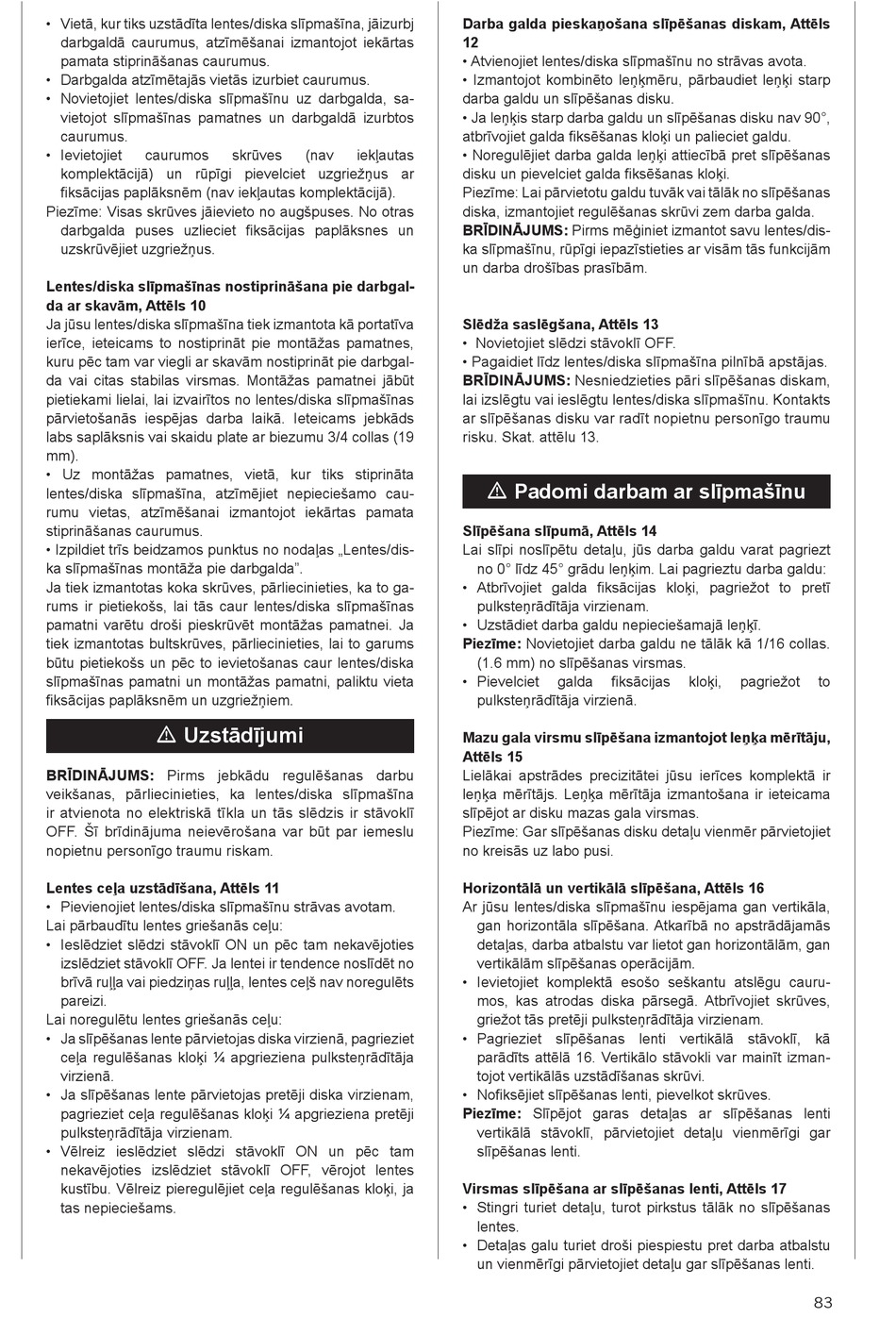 • Vietā, kur tiks uzstādīta lentes/diska slīpmašīna, jāizurbj darbgaldā caurumus, atzīmēšanai izmantojot iekārtas pamata stiprināšanas caurumus.
• Darbgalda atzīmētajās vietās izurbiet caurumus.
• Novietojiet lentes/diska slīpmašīnu uz darbgalda, savietojot slīpmašīnas pamatnes un darbgaldā izurbtos caurumus.
• Ievietojiet caurumos skrūves (nav iekļautas komplektācijā) un rūpīgi pievelciet uzgriežņus ar fiksācijas paplāksnēm (nav iekļautas komplektācijā).
Piezīme: Visas skrūves jāievieto no augšpuses. No otras darbgalda puses uzlieciet fiksācijas paplāksnes un uzskrūvējiet uzgriežņus.

Lentes/diska slīpmašīnas nostiprināšana pie darbgalda ar skavām, Attēls 10
Ja jūsu lentes/diska slīpmašīna tiek izmantota kā portatīva ierīce, ieteicams to nostiprināt pie montāžas pamatnes, kuru pēc tam var viegli ar skavām nostiprināt pie darbgalda vai citas stabilas virsmas. Montāžas pamatnei jābūt pietiekami lielai, lai izvairītos no lentes/diska slīpmašīnas pārvietošanās iespējas darba laikā. Ieteicams jebkāds labs saplāksnis vai skaidu plate ar biezumu 3/4 collas (19 mm).
• Uz montāžas pamatnes, vietā, kur tiks stiprināta lentes/diska slīpmašīna, atzīmējiet nepieciešamo caurumu vietas, atzīmēšanai izmantojot iekārtas pamata stiprināšanas caurumus.
• Izpildiet trīs beidzamos punktus no nodaļas „Lentes/diska slīpmašīnas montāža pie darbgalda".
Ja tiek izmantotas koka skrūves, pārliecinieties, ka to garums ir pietiekošs, lai tās caur lentes/diska slīpmašīnas pamatni varētu droši pieskrūvēt montāžas pamatnei. Ja tiek izmantotas bultskrūves, pārliecinieties, lai to garums būtu pietiekošs un pēc to ievietošanas caur lentes/diska slīpmašīnas pamatni un montāžas pamatni, paliktu vieta fiksācijas paplāksnēm un uzgriežņiem.

⚠ Uzstādījumi

BRĪDINĀJUMS: Pirms jebkādu regulēšanas darbu veikšanas, pārliecinieties, ka lentes/diska slīpmašīna ir atvienota no elektriskā tīkla un tās slēdzis ir stāvoklī OFF. Šī brīdinājuma neievērošana var būt par iemeslu nopietnu personīgo traumu riskam.

Lentes ceļa uzstādīšana, Attēls 11
• Pievienojiet lentes/diska slīpmašīnu strāvas avotam.
Lai pārbaudītu lentes griešanās ceļu:
• Ieslēdziet slēdzi stāvoklī ON un pēc tam nekavējoties izslēdziet stāvoklī OFF. Ja lentei ir tendence noslīdēt no brīvā ruļļa vai piedziņas ruļļa, lentes ceļš nav noregulēts pareizi.
Lai noregulētu lentes griešanās ceļu:
• Ja slīpēšanas lente pārvietojas diska virzienā, pagrieziet ceļa regulēšanas kloķi ¼ apgrieziena pulksteņrādītāja virzienā.
• Ja slīpēšanas lente pārvietojas pretēji diska virzienam, pagrieziet ceļa regulēšanas kloķi ¼ apgrieziena pretēji pulksteņrādītāja virzienam.
• Vēlreiz ieslēdziet slēdzi stāvoklī ON un pēc tam nekavējoties izslēdziet stāvoklī OFF, vērojot lentes kustību. Vēlreiz pieregulējiet ceļa regulēšanas kloķi, ja tas nepieciešams.

Darba galda pieskaņošana slīpēšanas diskam, Attēls 12
• Atvienojiet lentes/diska slīpmašīnu no strāvas avota.
• Izmantojot kombinēto leņķmēru, pārbaudiet leņķi starp darba galdu un slīpēšanas disku.
• Ja leņķis starp darba galdu un slīpēšanas disku nav 90°, atbrīvojiet galda fiksēšanas kloķi un palieciet galdu.
• Noregulējiet darba galda leņķi attiecībā pret slīpēšanas disku un pievelciet galda fiksēšanas kloķi.
Piezīme: Lai pārvietotu galdu tuvāk vai tālāk no slīpēšanas diska, izmantojiet regulēšanas skrūvi zem darba galda.
BRĪDINĀJUMS: Pirms mēģiniet izmantot savu lentes/diska slīpmašīnu, rūpīgi iepazīstieties ar visām tās funkcijām un darba drošības prasībām.

Slēdža saslēgšana, Attēls 13
• Novietojiet slēdzi stāvoklī OFF.
• Pagaidiet līdz lentes/diska slīpmašīna pilnībā apstājas.
BRĪDINĀJUMS: Nesniedzieties pāri slīpēšanas diskam, lai izslēgtu vai ieslēgtu lentes/diska slīpmašīnu. Kontakts ar slīpēšanas disku var radīt nopietnu personīgo traumu risku. Skat. attēlu 13.

⚠ Padomi darbam ar slīpmašīnu

Slīpēšana slīpumā, Attēls 14
Lai slīpi noslīpētu detaļu, jūs darba galdu varat pagriezt no 0° līdz 45° grādu leņķim. Lai pagrieztu darba galdu:
• Atbrīvojiet galda fiksācijas kloķi, pagriežot to pretī pulksteņrādītāja virzienam.
• Uzstādiet darba galdu nepieciešamajā leņķī.
Piezīme: Novietojiet darba galdu ne tālāk kā 1/16 collas. (1.6 mm) no slīpēšanas virsmas.
• Pievelciet galda fiksācijas kloķi, pagriežot to pulksteņrādītāja virzienā.

Mazu gala virsmu slīpēšana izmantojot leņķa mērītāju, Attēls 15
Lielākai apstrādes precizitātei jūsu ierīces komplektā ir leņķa mērītājs. Leņķa mērītāja izmantošana ir ieteicama slīpējot ar disku mazas gala virsmas.
Piezīme: Gar slīpēšanas disku detaļu vienmēr pārvietojiet no kreisās uz labo pusi.

Horizontālā un vertikālā slīpēšana, Attēls 16
Ar jūsu lentes/diska slīpmašīnu iespējama gan vertikāla, gan horizontāla slīpēšana. Atkarībā no apstrādājamās detaļas, darba atbalstu var lietot gan horizontālām, gan vertikālām slīpēšanas operācijām.
• Ievietojiet komplektā esošo sešskantu atslēgu caurumos, kas atrodas diska pārsegā. Atbrīvojiet skrūves, griežot tās pretēji pulksteņrādītāja virzienam.
• Pagrieziet slīpēšanas lenti vertikālā stāvoklī, kā parādīts attēlā 16. Vertikālo stāvokli var mainīt izmantojot vertikālās uzstādīšanas skrūvi.
• Nofiksējiet slīpēšanas lenti, pievelkot skrūves.
Piezīme: Slīpējot garas detaļas ar slīpēšanas lenti vertikālā stāvoklī, pārvietojiet detaļu vienmērīgi gar slīpēšanas lenti.

Virsmas slīpēšana ar slīpēšanas lenti, Attēls 17
• Stingri turiet detaļu, turot pirkstus tālāk no slīpēšanas lentes.
• Detaļas galu turiet droši piespiestu pret darba atbalstu un vienmērīgi pārvietojiet detaļu gar slīpēšanas lenti.

83